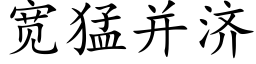 宽猛并济